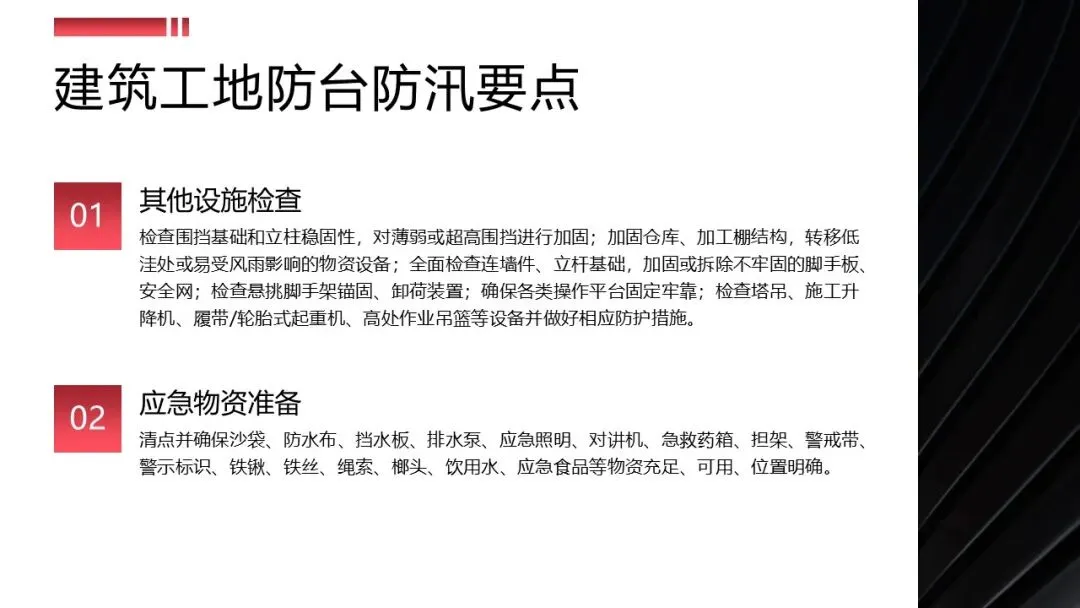 建筑工地防台防汛要点

01

其他设施检查

检查围挡基础和立柱稳固性，对薄弱或超高围挡进行加固；加固仓库、加工棚结构，转移低洼处或易受风雨影响的物资设备；全面检查连墙件、立杆基础，加固或拆除不牢固的脚手板、安全网；检查悬挑脚手架锚固、卸荷装置；确保各类操作平台固定牢靠；检查塔吊、施工升降机、履带/轮胎式起重机、高处作业吊篮等设备并做好相应防护措施。

02

应急物资准备

清点并确保沙袋、防水布、挡水板、排水泵、应急照明、对讲机、急救药箱、担架、警戒带、警示标识、铁锹、铁丝、绳索、榔头、饮用水、应急食品等物资充足、可用、位置明确。